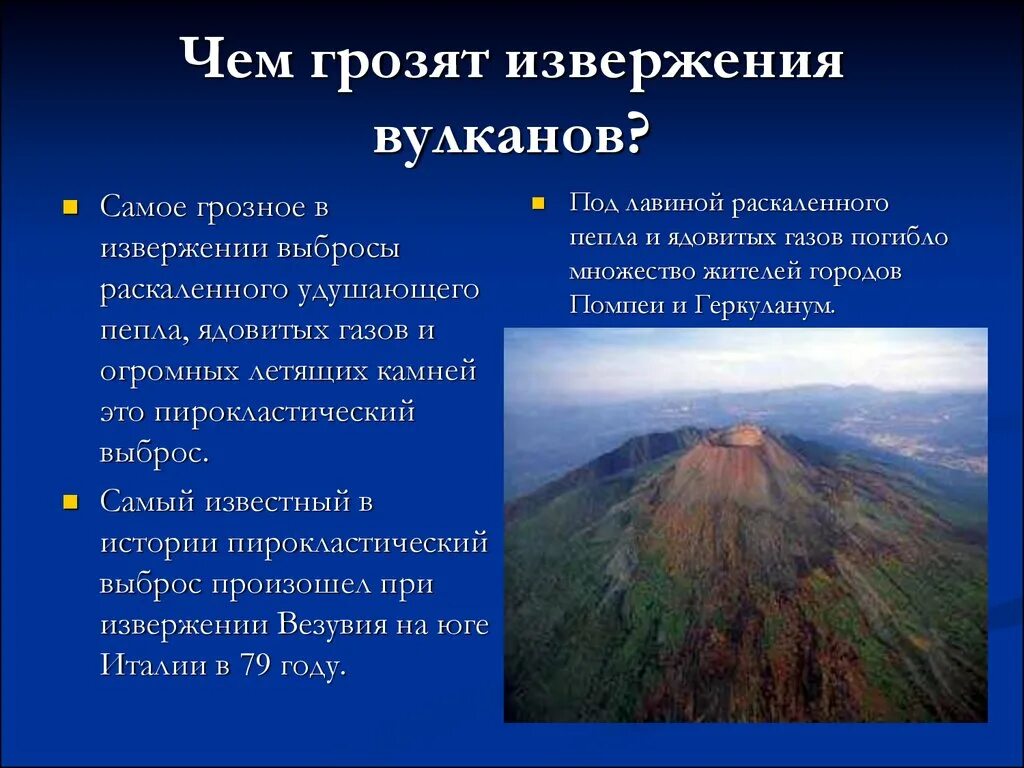 Чем грозят извержения вулканов?

Самое грозное в извержении выбросы раскаленного удушающего пепла, ядовитых газов и огромных летящих камней это пирокластический выброс.

Самый известный в истории пирокластический выброс произошел при извержении Везувия на юге Италии в 79 году.

Под лавиной раскаленного пепла и ядовитых газов погибло множество жителей городов Помпеи и Геркуланум.